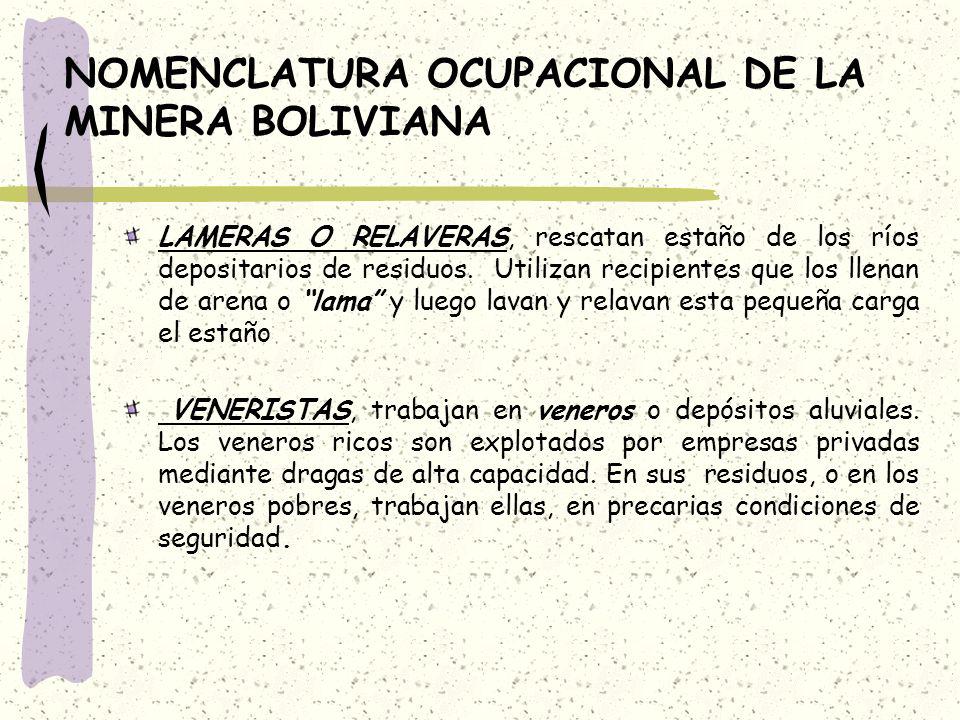 NOMENCLATURA OCUPACIONAL DE LA MINERA BOLIVIANA

LAMERAS O RELAVERAS, rescatan estaño de los ríos depositarios de residuos. Utilizan recipientes que los llenan de arena o "lama" y luego lavan y relavan esta pequeña carga el estaño

VENERISTAS, trabajan en veneros o depósitos aluviales. Los veneros ricos son explotados por empresas privadas mediante dragas de alta capacidad. En sus residuos, o en los veneros pobres, trabajan ellas, en precarias condiciones de seguridad.